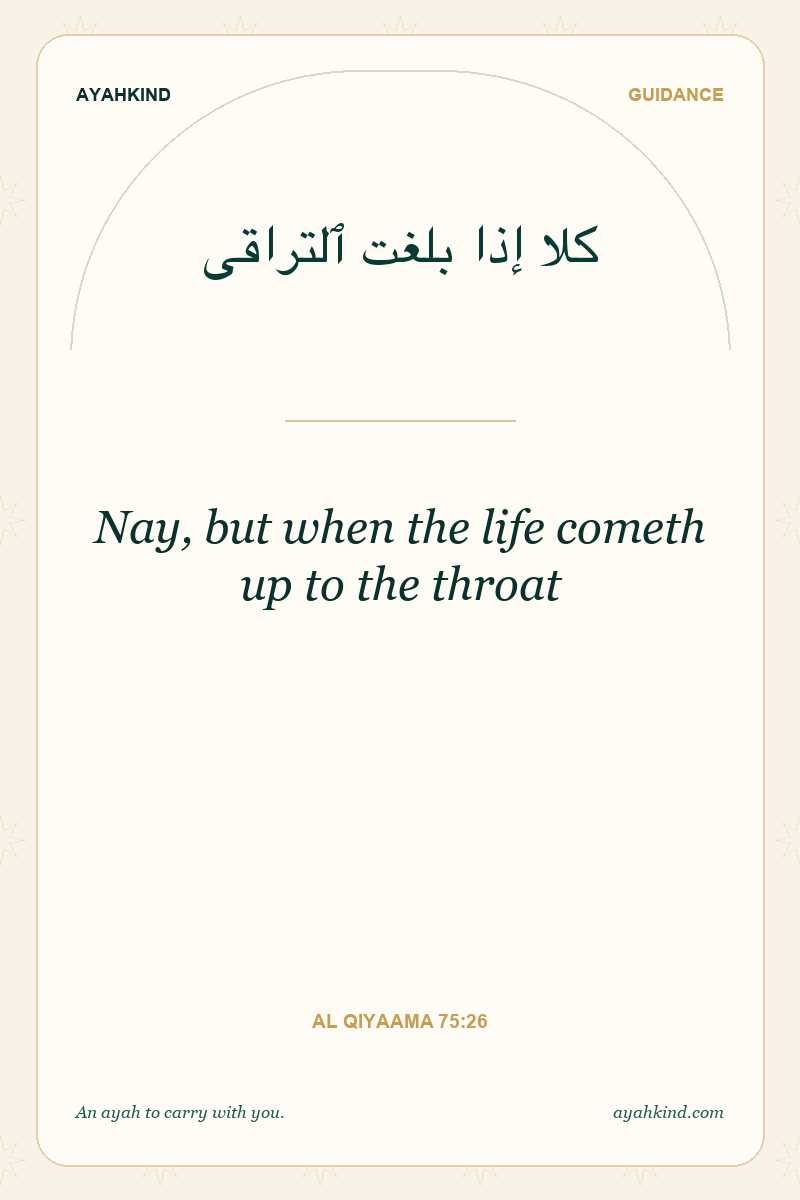 AYAHKIND

GUIDANCE

كلا إذا بلغت ٱلتراقى

Nay, but when the life cometh up to the throat

AL QIYAAMA 75:26

An ayah to carry with you.

ayahkind.com